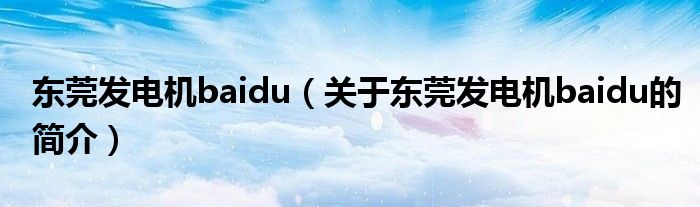 东莞发电机baidu（关于东莞发电机baidu的简介）